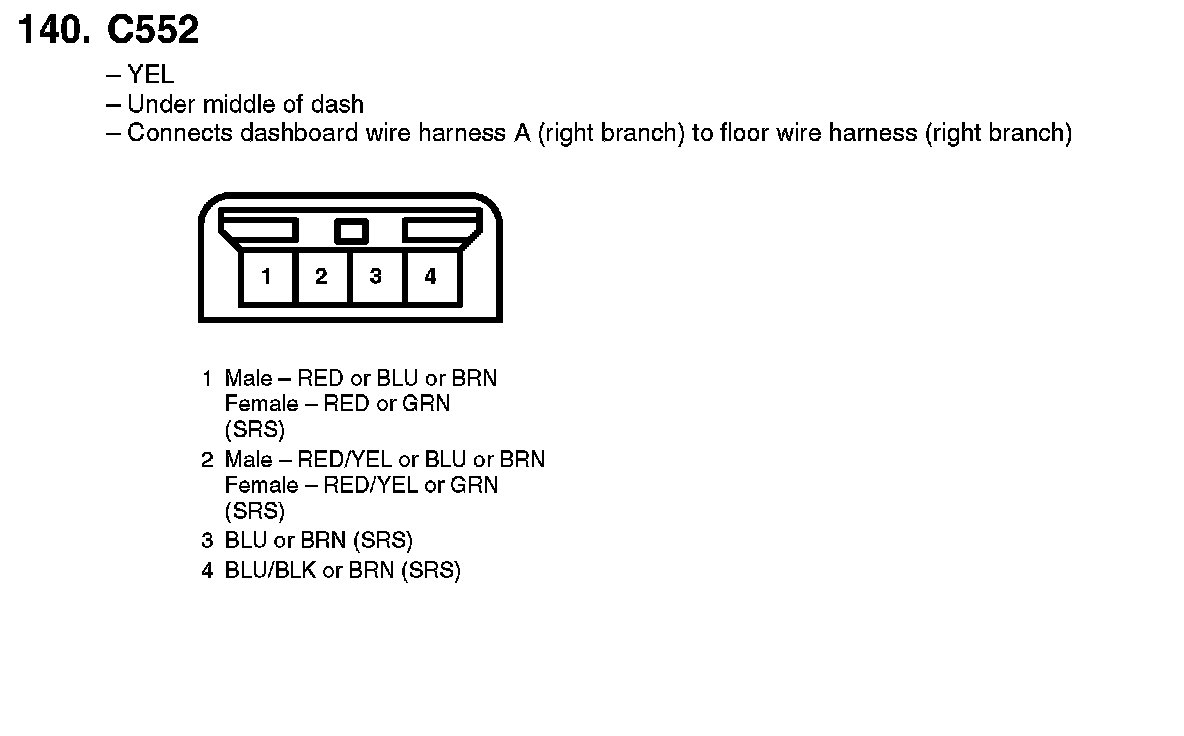 140. C552

– YEL
– Under middle of dash
– Connects dashboard wire harness A (right branch) to floor wire harness (right branch)

1
2
3
4

1 Male – RED or BLU or BRN
Female – RED or GRN
(SRS)
2 Male – RED/YEL or BLU or BRN
Female – RED/YEL or GRN
(SRS)
3 BLU or BRN (SRS)
4 BLU/BLK or BRN (SRS)